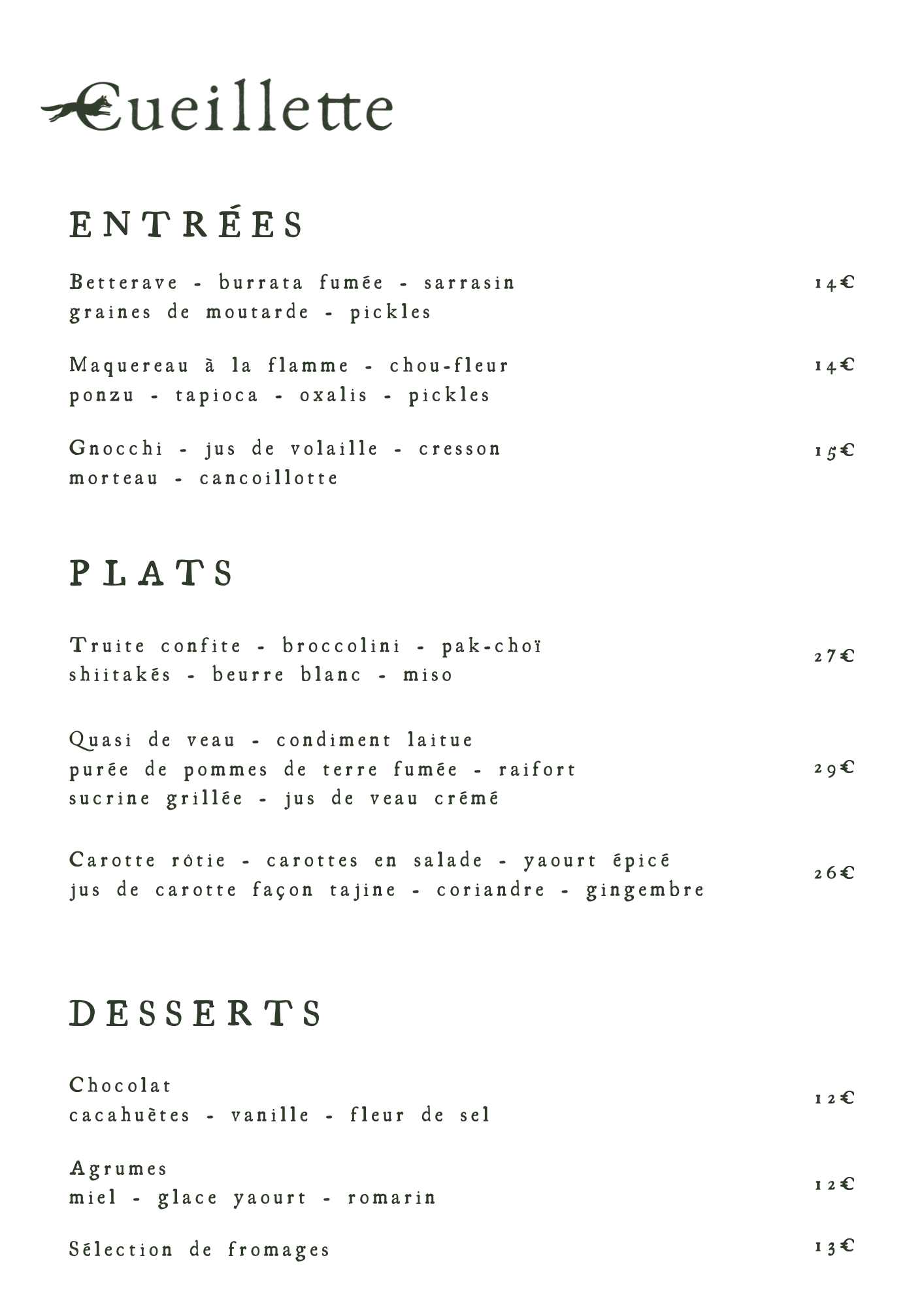 Cueillette

ENTRÉES

Betterave - burrata fumée - sarrasin graines de moutarde - pickles 14€

Maquereau à la flamme - chou-fleur ponzu - tapioca - oxalis - pickles 14€

Gnocchi - jus de volaille - cresson morteau - cancoillotte 15€

PLATS

Truite confite - broccolini - pak-choï shiitakés - beurre blanc - miso 27€

Quasi de veau - condiment laitue purée de pommes de terre fumée - raifort sucrine grillée - jus de veau crémé 29€

Carotte rôtie - carottes en salade - yaourt épicé jus de carotte façon tajine - coriandre - gingembre 26€

DESSERTS

Chocolat cacahuètes - vanille - fleur de sel 12€

Agrumes miel - glace yaourt - romarin 12€

Sélection de fromages 13€